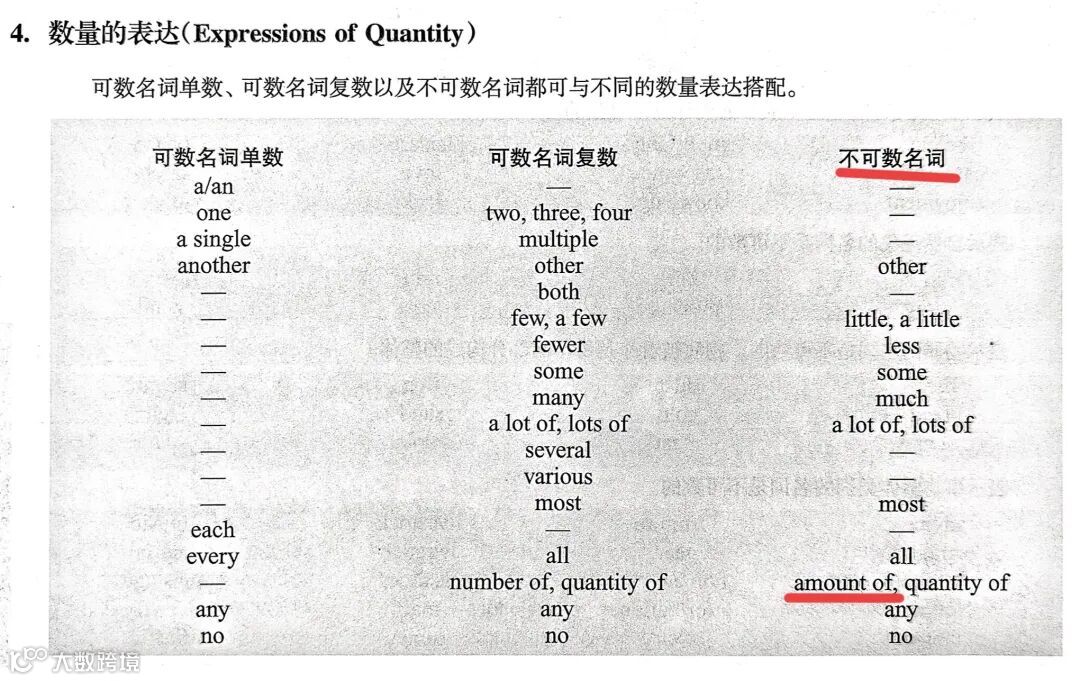 4. 数量的表达（Expressions of Quantity）

可数名词单数、可数名词复数以及不可数名词都可与不同的数量表达搭配。

| 可数名词单数 | 可数名词复数 | 不可数名词 |
|---|---|---|
| a/an | — | — |
| one | two, three, four | — |
| a single | multiple | — |
| another | other | other |
| — | both | — |
| — | few, a few | little, a little |
| — | fewer | less |
| — | some | some |
| — | many | much |
| — | a lot of, lots of | a lot of, lots of |
| — | several | — |
| — | various | — |
| — | most | most |
| each | — | — |
| every | all | all |
| — | number of, quantity of | amount of, quantity of |
| any | any | any |
| no | no | no |

大数跨境